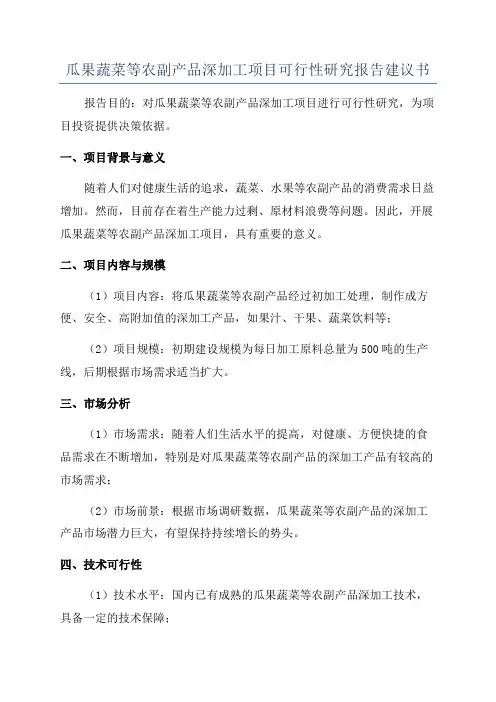 瓜果蔬菜等农副产品深加工项目可行性研究报告建议书

报告目的：对瓜果蔬菜等农副产品深加工项目进行可行性研究，为项目投资提供决策依据。

一、项目背景与意义

随着人们对健康生活的追求，蔬菜、水果等农副产品的消费需求日益增加。然而，目前存在着生产能力过剩、原材料浪费等问题。因此，开展瓜果蔬菜等农副产品深加工项目，具有重要的意义。

二、项目内容与规模

（1）项目内容：将瓜果蔬菜等农副产品经过初加工处理，制作成方便、安全、高附加值的深加工产品，如果汁、干果、蔬菜饮料等；

（2）项目规模：初期建设规模为每日加工原料总量为500吨的生产线，后期根据市场需求适当扩大。

三、市场分析

（1）市场需求：随着人们生活水平的提高，对健康、方便快捷的食品需求在不断增加，特别是对瓜果蔬菜等农副产品的深加工产品有较高的市场需求；

（2）市场前景：根据市场调研数据，瓜果蔬菜等农副产品的深加工产品市场潜力巨大，有望保持持续增长的势头。

四、技术可行性

（1）技术水平：国内已有成熟的瓜果蔬菜等农副产品深加工技术，具备一定的技术保障；